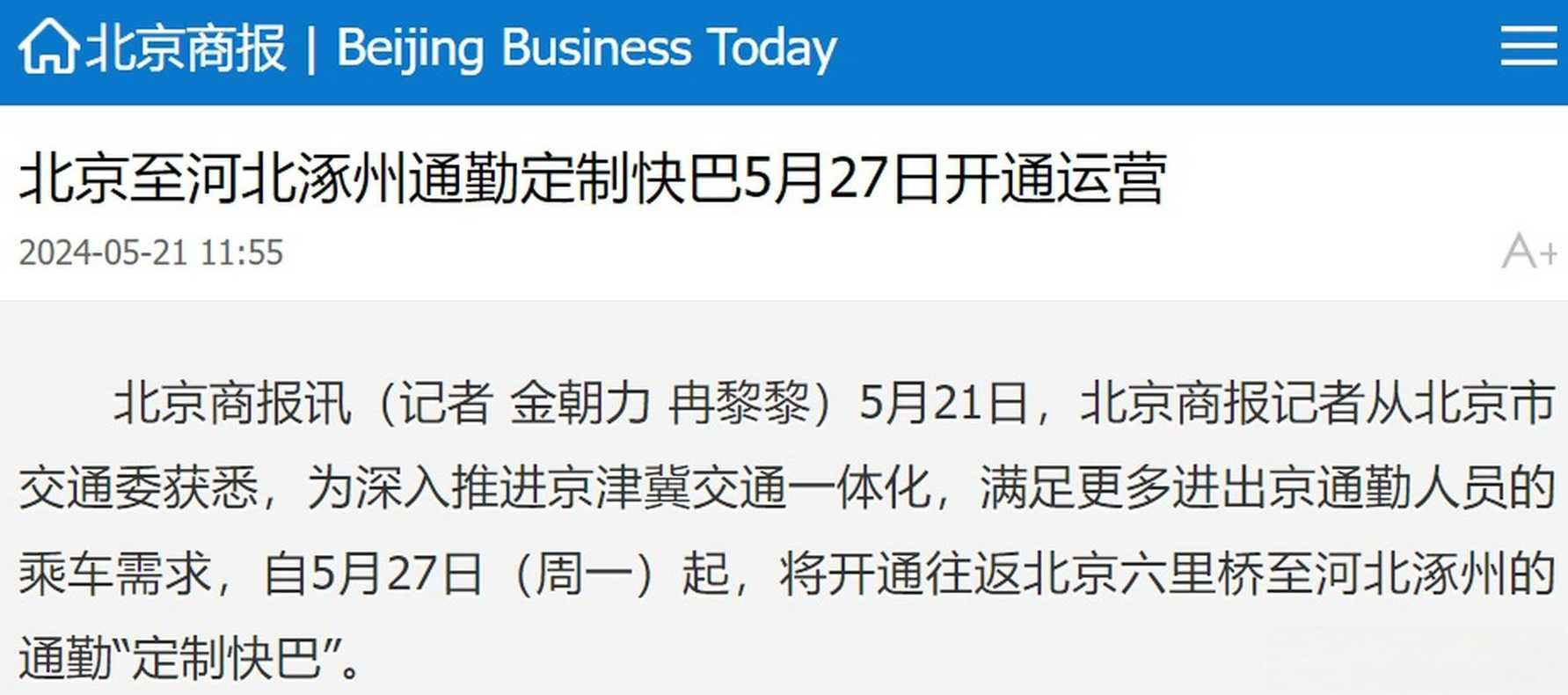 北京商报 | Beijing Business Today

北京至河北涿州通勤定制快巴5月27日开通运营

2024-05-21 11:55

A+

北京商报讯（记者 金朝力 冉黎黎）5月21日，北京商报记者从北京市交通委获悉，为深入推进京津冀交通一体化，满足更多进出京通勤人员的乘车需求，自5月27日（周一）起，将开通往返北京六里桥至河北涿州的通勤“定制快巴”。